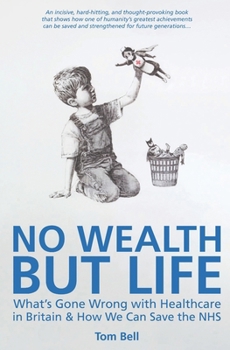 An incisive, hard-hitting, and thought-provoking book that shows how one of humanity's greatest achievements can be saved and strengthened for future generations....

NO WEALTH BUT LIFE

What's Gone Wrong with Healthcare in Britain & How We Can Save the NHS

Tom Bell